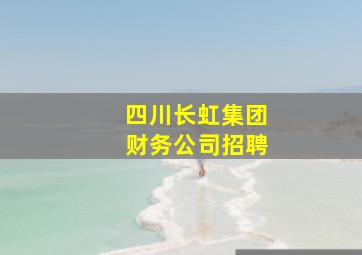 四川长虹集团
财务公司招聘